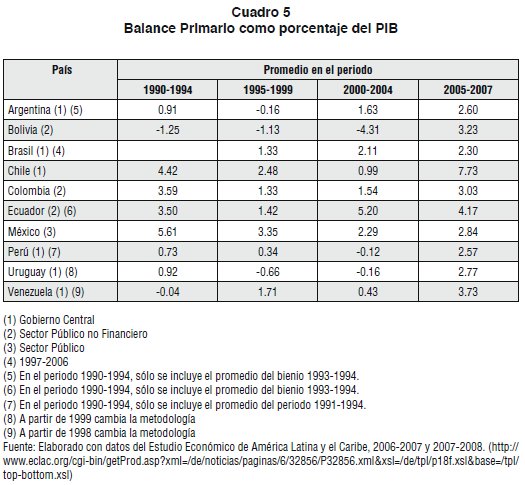 Cuadro 5
Balance Primario como porcentaje del PIB

| País | Promedio en el periodo | | | |
|---|---|---|---|---|
| | 1990-1994 | 1995-1999 | 2000-2004 | 2005-2007 |
| Argentina (1) (5) | 0.91 | -0.16 | 1.63 | 2.60 |
| Bolivia (2) | -1.25 | -1.13 | -4.31 | 3.23 |
| Brasil (1) (4) | | 1.33 | 2.11 | 2.30 |
| Chile (1) | 4.42 | 2.48 | 0.99 | 7.73 |
| Colombia (2) | 3.59 | 1.33 | 1.54 | 3.03 |
| Ecuador (2) (6) | 3.50 | 1.42 | 5.20 | 4.17 |
| México (3) | 5.61 | 3.35 | 2.29 | 2.84 |
| Perú (1) (7) | 0.73 | 0.34 | -0.12 | 2.57 |
| Uruguay (1) (8) | 0.92 | -0.66 | -0.16 | 2.77 |
| Venezuela (1) (9) | -0.04 | 1.71 | 0.43 | 3.73 |

(1) Gobierno Central
(2) Sector Público no Financiero
(3) Sector Público
(4) 1997-2006
(5) En el periodo 1990-1994, sólo se incluye el promedio del bienio 1993-1994.
(6) En el periodo 1990-1994, sólo se incluye el promedio del bienio 1993-1994.
(7) En el periodo 1990-1994, sólo se incluye el promedio del periodo 1991-1994.
(8) A partir de 1999 cambia la metodología
(9) A partir de 1998 cambia la metodología
Fuente: Elaborado con datos del Estudio Económico de América Latina y el Caribe, 2006-2007 y 2007-2008. (http://www.eclac.org/cgi-bin/getProd.asp?xml=/de/noticias/paginas/6/32856/P32856.xml&xsl=/de/tpl/p18f.xsl&base=/tpl/top-bottom.xsl)